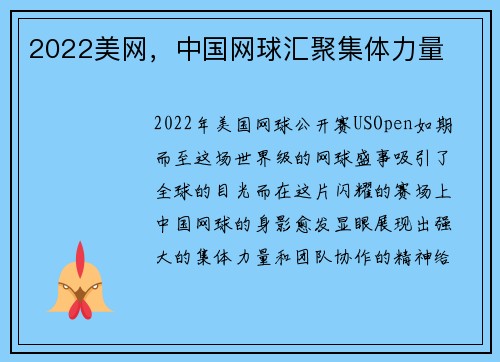 2022美网，中国网球汇聚集体力量

2022年美国网球公开赛USOpen如期而至这场世界级的网球盛事吸引了全球的目光而在这片闪耀的赛场上中国网球的身影愈发显眼展现出强大的集体力量和团队协作的精神给